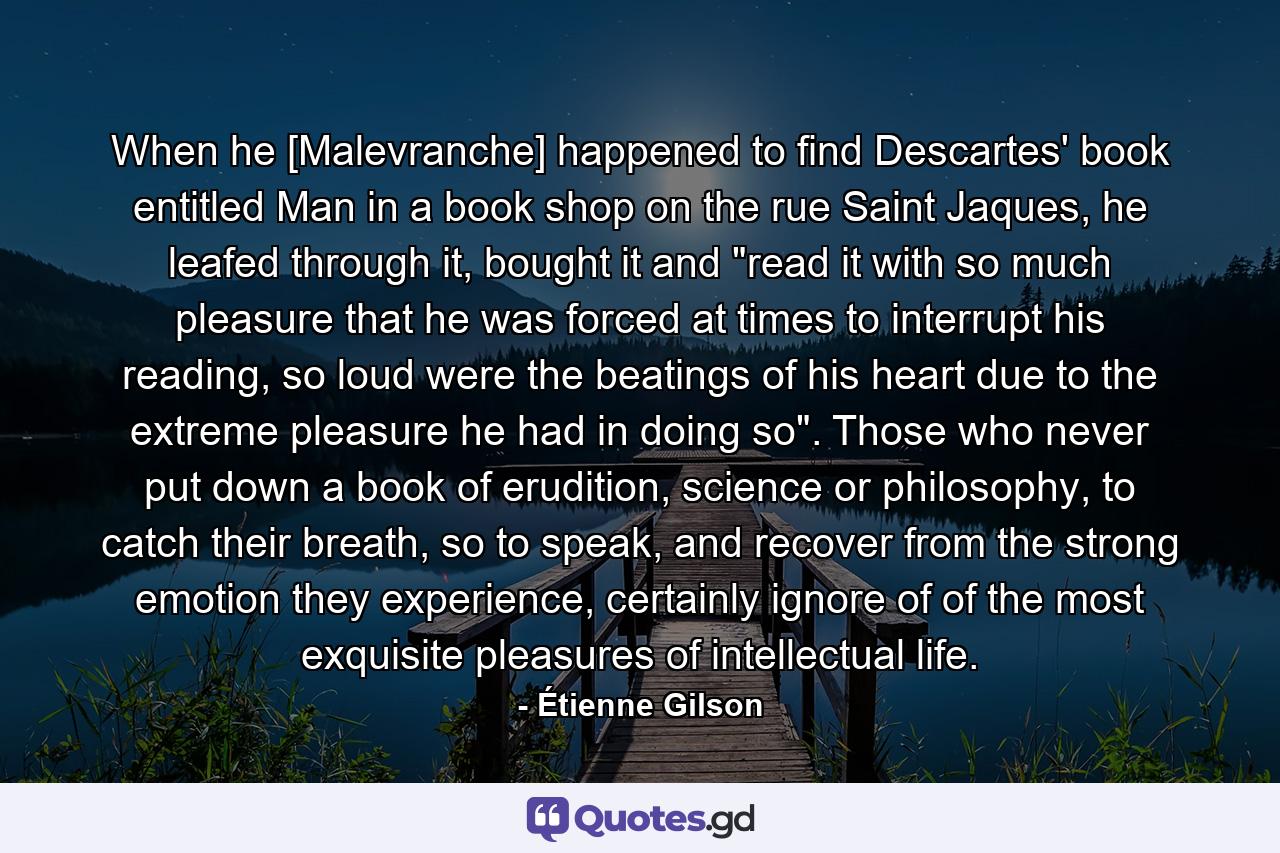 When he [Malevranche] happened to find Descartes' book entitled Man in a book shop on the rue Saint Jaques, he leafed through it, bought it and "read it with so much pleasure that he was forced at times to interrupt his reading, so loud were the beatings of his heart due to the extreme pleasure he had in doing so". Those who never put down a book of erudition, science or philosophy, to catch their breath, so to speak, and recover from the strong emotion they experience, certainly ignore of of the most exquisite pleasures of intellectual life.

- Étienne Gilson

Quotes.gd